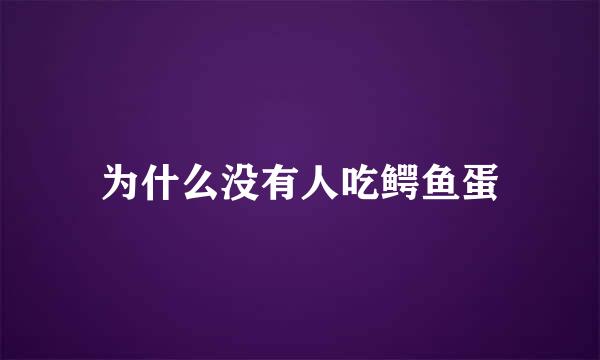 为什么没有人吃鳄鱼蛋